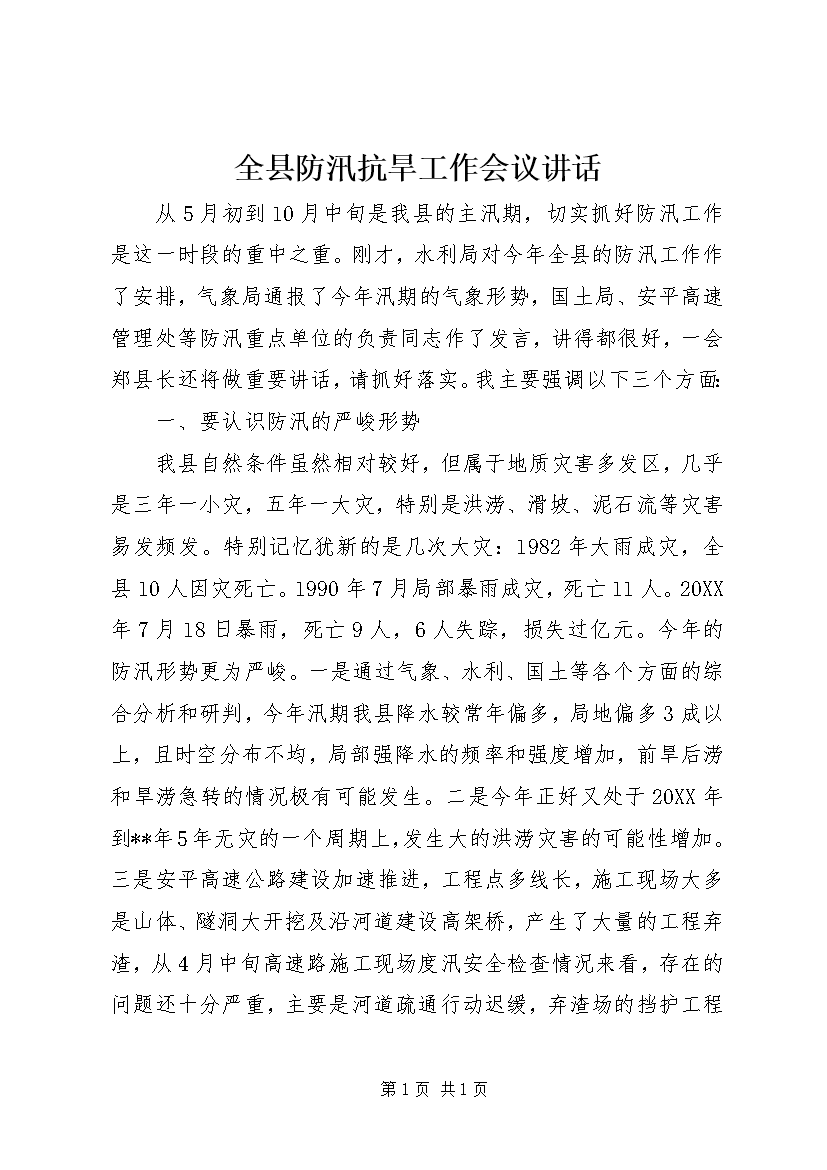 全县防汛抗旱工作会议讲话

从5月初到10月中旬是我县的主汛期，切实抓好防汛工作是这一时段的重中之重。刚才，水利局对今年全县的防汛工作作了安排，气象局通报了今年汛期的气象形势，国土局、安平高速管理处等防汛重点单位的负责同志作了发言，讲得都很好，一会郑县长还将做重要讲话，请抓好落实。我主要强调以下三个方面:

一、要认识防汛的严峻形势

我县自然条件虽然相对较好，但属于地质灾害多发区，几乎是三年一小灾，五年一大灾，特别是洪涝、滑坡、泥石流等灾害易发频发。特别记忆犹新的是几次大灾：1982年大雨成灾，全县10人因灾死亡。1990年7月局部暴雨成灾，死亡11人。20XX年7月18日暴雨，死亡9人，6人失踪，损失过亿元。今年的防汛形势更为严峻。一是通过气象、水利、国土等各个方面的综合分析和研判，今年汛期我县降水较常年偏多，局地偏多3成以上，且时空分布不均，局部强降水的频率和强度增加，前旱后涝和旱涝急转的情况极有可能发生。二是今年正好又处于20XX年到**年5年无灾的一个周期上，发生大的洪涝灾害的可能性增加。三是安平高速公路建设加速推进，工程点多线长，施工现场大多是山体、隧洞大开挖及沿河道建设高架桥，产生了大量的工程弃渣，从4月中旬高速路施工现场度汛安全检查情况来看，存在的问题还十分严重，主要是河道疏通行动迟缓，弃渣场的挡护工程

第1页 共1页